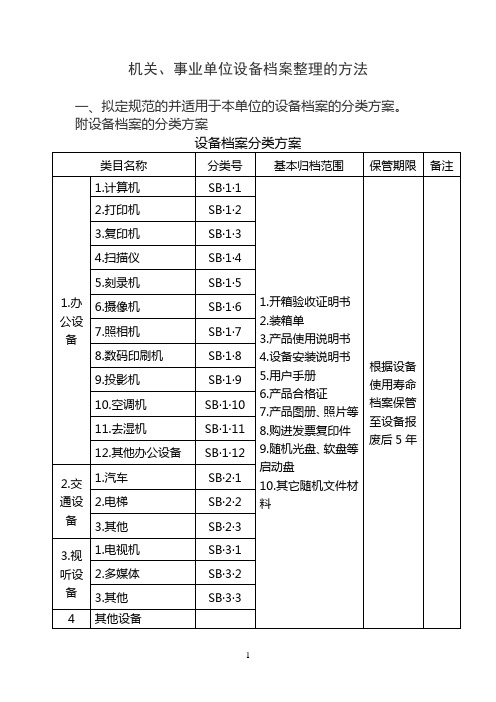 机关、事业单位设备档案整理的方法

一、拟定规范的并适用于本单位的设备档案的分类方案。

附设备档案的分类方案

设备档案分类方案

| 类目名称 | | 分类号 | 基本归档范围 | 保管期限 | 备注 |
|---|---|---|---|---|---|
| 1.办公设备 | 1.计算机 | SB·1·1 | 1.开箱验收证明书 2.装箱单 3.产品使用说明书 4.设备安装说明书 5.用户手册 6.产品合格证 7.产品图册、照片等 8.购进发票复印件 9.随机光盘、软盘等启动盘 10.其它随机文件材料 | 根据设备使用寿命档案保管至设备报废后 5 年 | |
| | 2.打印机 | SB·1·2 | | | |
| | 3.复印机 | SB·1·3 | | | |
| | 4.扫描仪 | SB·1·4 | | | |
| | 5.刻录机 | SB·1·5 | | | |
| | 6.摄像机 | SB·1·6 | | | |
| | 7.照相机 | SB·1·7 | | | |
| | 8.数码印刷机 | SB·1·8 | | | |
| | 9.投影机 | SB·1·9 | | | |
| | 10.空调机 | SB·1·10 | | | |
| | 11.去湿机 | SB·1·11 | | | |
| | 12.其他办公设备 | SB·1·12 | | | |
| 2.交通设备 | 1.汽车 | SB·2·1 | | | |
| | 2.电梯 | SB·2·2 | | | |
| | 3.其他 | SB·2·3 | | | |
| 3.视听设备 | 1.电视机 | SB·3·1 | | | |
| | 2.多媒体 | SB·3·2 | | | |
| | 3.其他 | SB·3·3 | | | |
| 4 | 其他设备 | | | | |

1